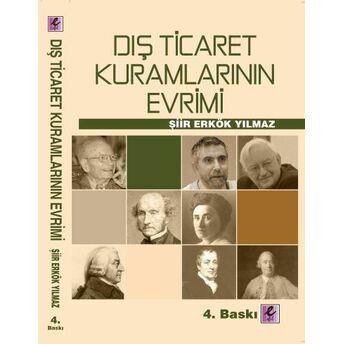 DIŞ TİCARET KURAMLARININ EVRİMİ

ŞİİR ERKÖK YILMAZ

4. Baskı

DIŞ TİCARET KURAMLARININ EVRİMİ ŞİİR ERKÖK YILMAZ

4. Baskı